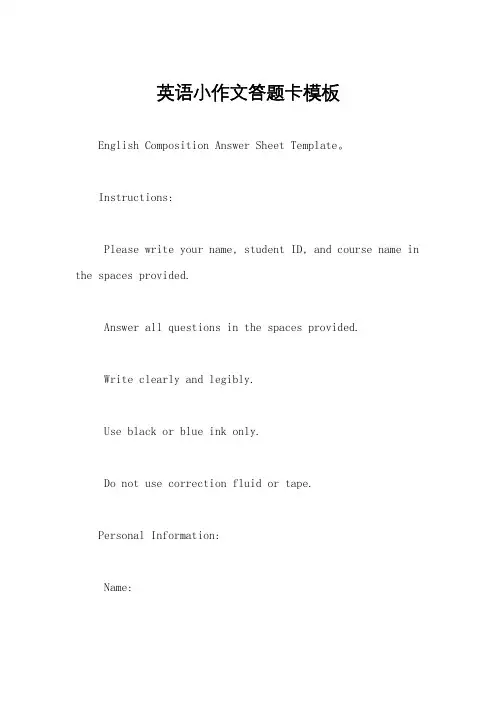 英语小作文答题卡模板

English Composition Answer Sheet Template。

Instructions:

Please write your name, student ID, and course name in the spaces provided.

Answer all questions in the spaces provided.

Write clearly and legibly.

Use black or blue ink only.

Do not use correction fluid or tape.

Personal Information:

Name: